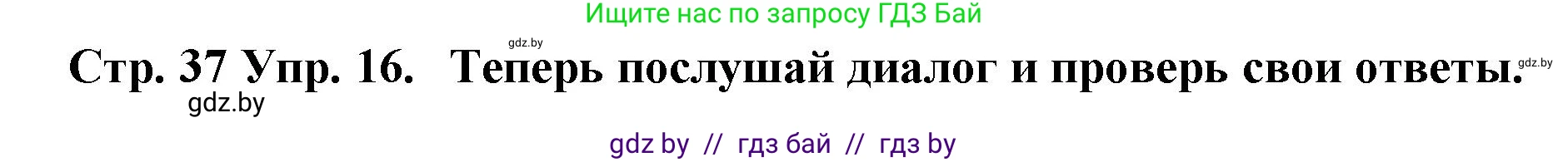 Ищите нас по запросу ГДЗ Бай

gdz.by

Стр. 37 Упр. 16. Теперь послушай диалог и проверь свои ответы.

gdz.by

gdz.by

gdz by // гдз бай // гдз by